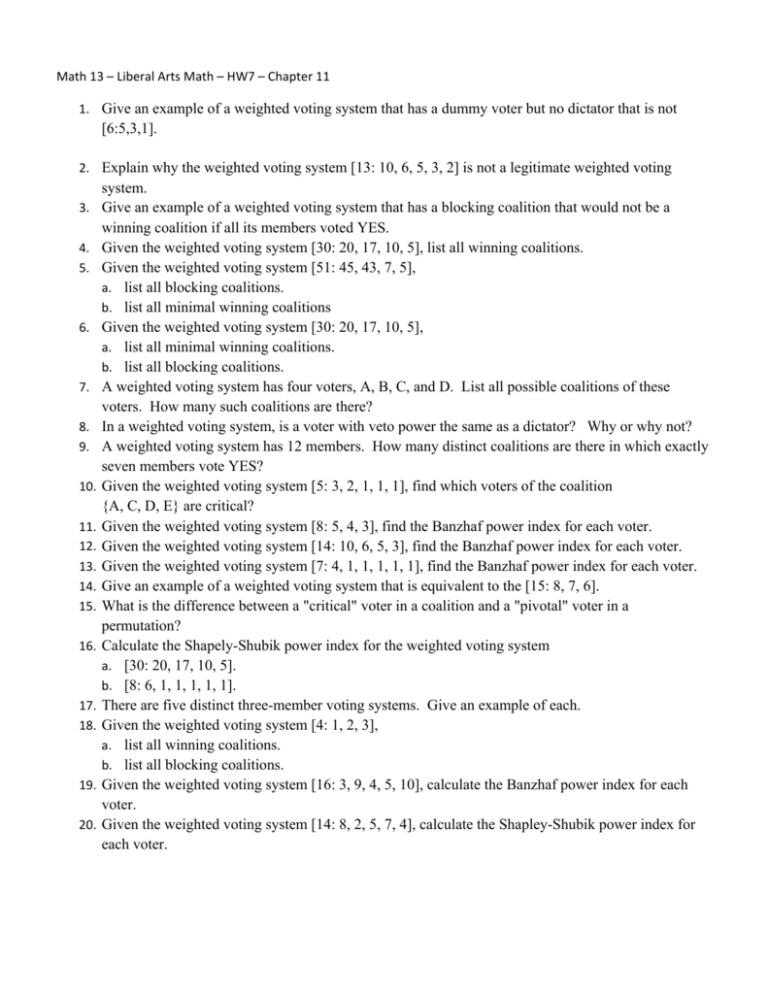 Math 13 – Liberal Arts Math – HW7 – Chapter 11

1. Give an example of a weighted voting system that has a dummy voter but no dictator that is not [6:5,3,1].

2. Explain why the weighted voting system [13: 10, 6, 5, 3, 2] is not a legitimate weighted voting system.
3. Give an example of a weighted voting system that has a blocking coalition that would not be a winning coalition if all its members voted YES.
4. Given the weighted voting system [30: 20, 17, 10, 5], list all winning coalitions.
5. Given the weighted voting system [51: 45, 43, 7, 5],
a. list all blocking coalitions.
b. list all minimal winning coalitions
6. Given the weighted voting system [30: 20, 17, 10, 5],
a. list all minimal winning coalitions.
b. list all blocking coalitions.
7. A weighted voting system has four voters, A, B, C, and D. List all possible coalitions of these voters. How many such coalitions are there?
8. In a weighted voting system, is a voter with veto power the same as a dictator? Why or why not?
9. A weighted voting system has 12 members. How many distinct coalitions are there in which exactly seven members vote YES?
10. Given the weighted voting system [5: 3, 2, 1, 1, 1], find which voters of the coalition {A, C, D, E} are critical?
11. Given the weighted voting system [8: 5, 4, 3], find the Banzhaf power index for each voter.
12. Given the weighted voting system [14: 10, 6, 5, 3], find the Banzhaf power index for each voter.
13. Given the weighted voting system [7: 4, 1, 1, 1, 1, 1], find the Banzhaf power index for each voter.
14. Give an example of a weighted voting system that is equivalent to the [15: 8, 7, 6].
15. What is the difference between a "critical" voter in a coalition and a "pivotal" voter in a permutation?
16. Calculate the Shapely-Shubik power index for the weighted voting system
a. [30: 20, 17, 10, 5].
b. [8: 6, 1, 1, 1, 1, 1].
17. There are five distinct three-member voting systems. Give an example of each.
18. Given the weighted voting system [4: 1, 2, 3],
a. list all winning coalitions.
b. list all blocking coalitions.
19. Given the weighted voting system [16: 3, 9, 4, 5, 10], calculate the Banzhaf power index for each voter.
20. Given the weighted voting system [14: 8, 2, 5, 7, 4], calculate the Shapley-Shubik power index for each voter.